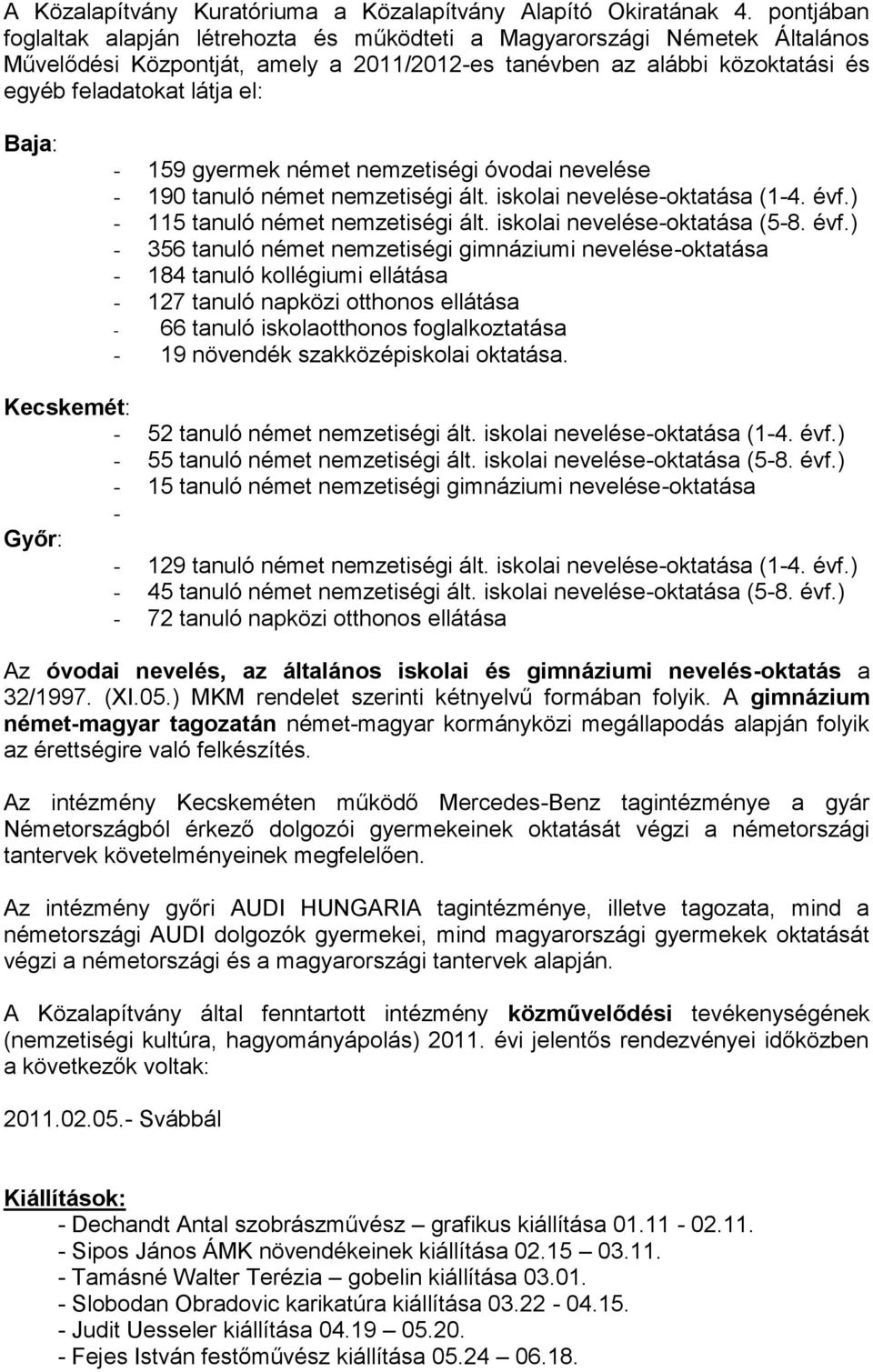 A Közalapítvány Kuratóriuma a Közalapítvány Alapító Okiratának 4. pontjában foglaltak alapján létrehozta és működteti a Magyarországi Németek Általános Művelődési Központját, amely a 2011/2012-es tanévben az alábbi közoktatási és egyéb feladatokat látja el:

Baja:
- 159 gyermek német nemzetiségi óvodai nevelése
- 190 tanuló német nemzetiségi ált. iskolai nevelése-oktatása (1-4. évf.)
- 115 tanuló német nemzetiségi ált. iskolai nevelése-oktatása (5-8. évf.)
- 356 tanuló német nemzetiségi gimnáziumi nevelése-oktatása
- 184 tanuló kollégiumi ellátása
- 127 tanuló napközi otthonos ellátása
- 66 tanuló iskolaotthonos foglalkoztatása
- 19 növendék szakközépiskolai oktatása.

Kecskemét:
- 52 tanuló német nemzetiségi ált. iskolai nevelése-oktatása (1-4. évf.)
- 55 tanuló német nemzetiségi ált. iskolai nevelése-oktatása (5-8. évf.)
- 15 tanuló német nemzetiségi gimnáziumi nevelése-oktatása
-

Győr:
- 129 tanuló német nemzetiségi ált. iskolai nevelése-oktatása (1-4. évf.)
- 45 tanuló német nemzetiségi ált. iskolai nevelése-oktatása (5-8. évf.)
- 72 tanuló napközi otthonos ellátása

Az óvodai nevelés, az általános iskolai és gimnáziumi nevelés-oktatás a 32/1997. (XI.05.) MKM rendelet szerinti kétnyelvű formában folyik. A gimnázium német-magyar tagozatán német-magyar kormányközi megállapodás alapján folyik az érettségire való felkészítés.

Az intézmény Kecskeméten működő Mercedes-Benz tagintézménye a gyár Németországból érkező dolgozói gyermekeinek oktatását végzi a németországi tantervek követelményeinek megfelelően.

Az intézmény győri AUDI HUNGARIA tagintézménye, illetve tagozata, mind a németországi AUDI dolgozók gyermekei, mind magyarországi gyermekek oktatását végzi a németországi és a magyarországi tantervek alapján.

A Közalapítvány által fenntartott intézmény közművelődési tevékenységének (nemzetiségi kultúra, hagyományápolás) 2011. évi jelentős rendezvényei időközben a következők voltak:

2011.02.05.- Svábbál

Kiállítások:
- Dechandt Antal szobrászművész – grafikus kiállítása 01.11 - 02.11.
- Sipos János ÁMK növendékeinek kiállítása 02.15 – 03.11.
- Tamásné Walter Terézia – gobelin kiállítása 03.01.
- Slobodan Obradovic karikatúra kiállítása 03.22 - 04.15.
- Judit Uesseler kiállítása 04.19 – 05.20.
- Fejes István festőművész kiállítása 05.24 – 06.18.